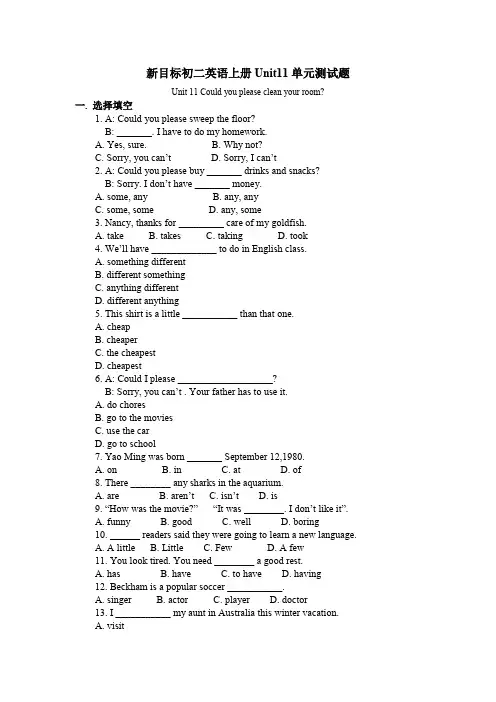 新目标初二英语上册Unit11单元测试题

Unit 11 Could you please clean your room?

一. 选择填空

1. A: Could you please sweep the floor?

B: ____. I have to do my homework.

A. Yes, sure.   B. Why not?

C. Sorry, you can't   D. Sorry, I can't

2. A: Could you please buy ____ drinks and snacks?

B: Sorry. I don't have ____ money.

A. some, any   B. any, any

C. some, some   D. any, some

3. Nancy, thanks for ____ care of my goldfish.

A. take   B. takes   C. taking   D. took

4. We'll have ____ to do in English class.

A. something different

B. different something

C. anything different

D. different anything

5. This shirt is a little ____ than that one.

A. cheap

B. cheaper

C. the cheapest

D. cheapest

6. A: Could I please ____?

B: Sorry, you can't . Your father has to use it.

A. do chores

B. go to the movies

C. use the car

D. go to school

7. Yao Ming was born ____ September 12,1980.

A. on   B. in   C. at   D. of

8. There ____ any sharks in the aquarium.

A. are   B. aren't   C. isn't   D. is

9. "How was the movie?"   "It was ____. I don't like it".

A. funny   B. good   C. well   D. boring

10. ____ readers said they were going to learn a new language.

A. A little   B. Little   C. Few   D. A few

11. You look tired. You need ____ a good rest.

A. has   B. have   C. to have   D. having

12. Beckham is a popular soccer ____.

A. singer   B. actor   C. player   D. doctor

13. I ____ my aunt in Australia this winter vacation.

A. visit